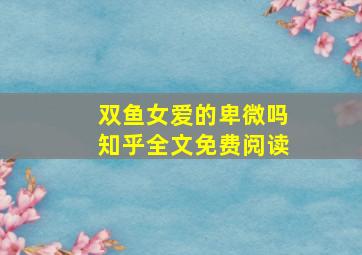 双鱼女爱的卑微吗
知乎全文免费阅读